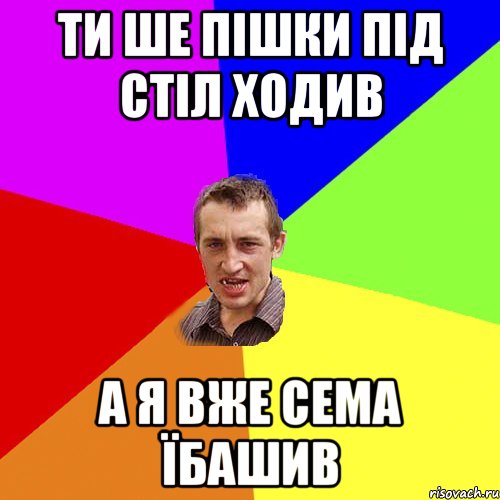 ТИ ШЕ ПІШКИ ПІД СТІЛ ХОДИВ

А Я ВЖЕ СЕМА ЇБАШИВ

risovach.ru